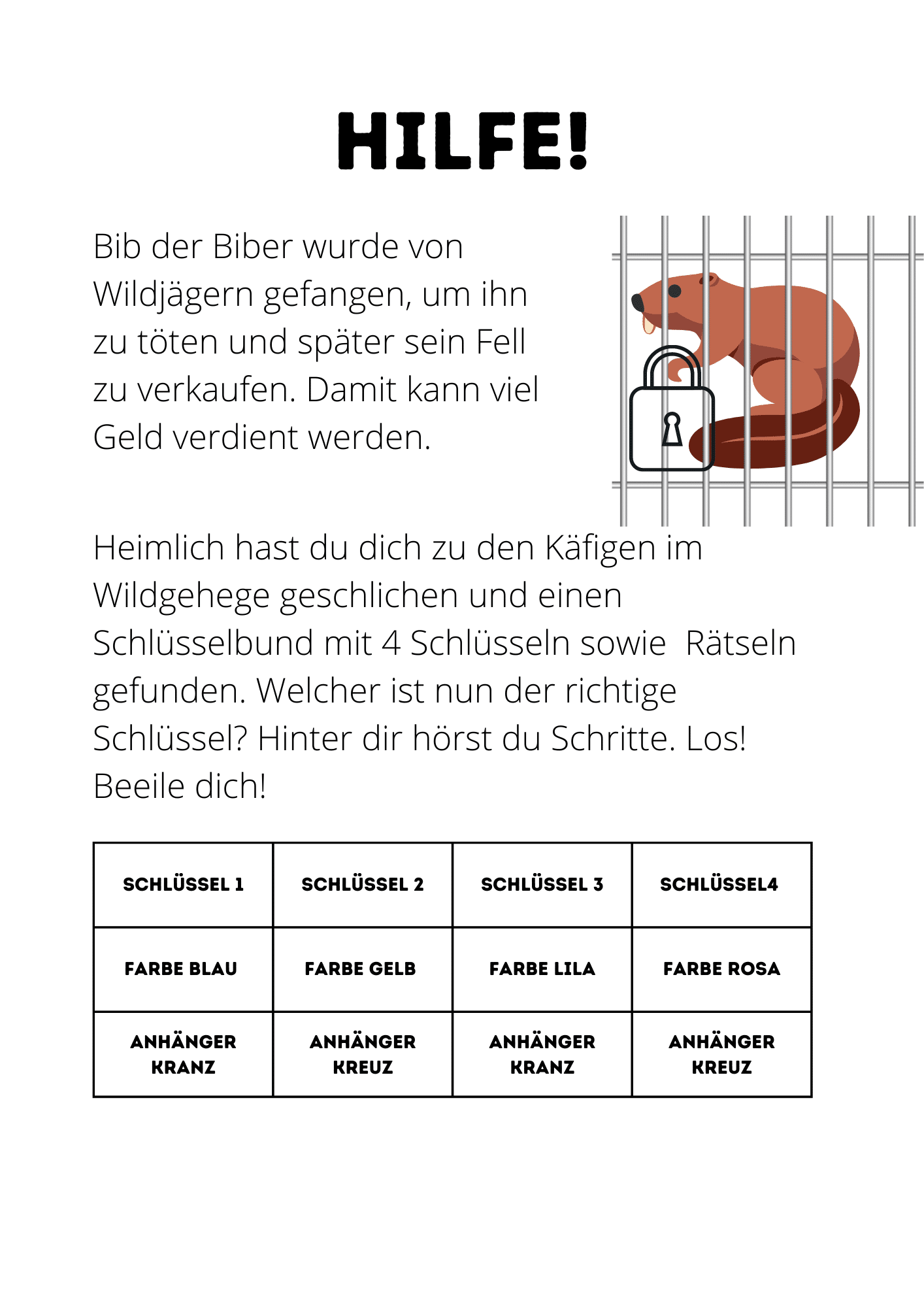 HILFE!

Bib der Biber wurde von Wildjägern gefangen, um ihn zu töten und später sein Fell zu verkaufen. Damit kann viel Geld verdient werden.

Heimlich hast du dich zu den Käfigen im Wildgehege geschlichen und einen Schlüsselbund mit 4 Schlüsseln sowie  Rätseln gefunden. Welcher ist nun der richtige Schlüssel? Hinter dir hörst du Schritte. Los! Beeile dich!

| SCHLÜSSEL 1 | SCHLÜSSEL 2 | SCHLÜSSEL 3 | SCHLÜSSEL4 |
|---|---|---|---|
| FARBE BLAU | FARBE GELB | FARBE LILA | FARBE ROSA |
| ANHÄNGER KRANZ | ANHÄNGER KREUZ | ANHÄNGER KRANZ | ANHÄNGER KREUZ |